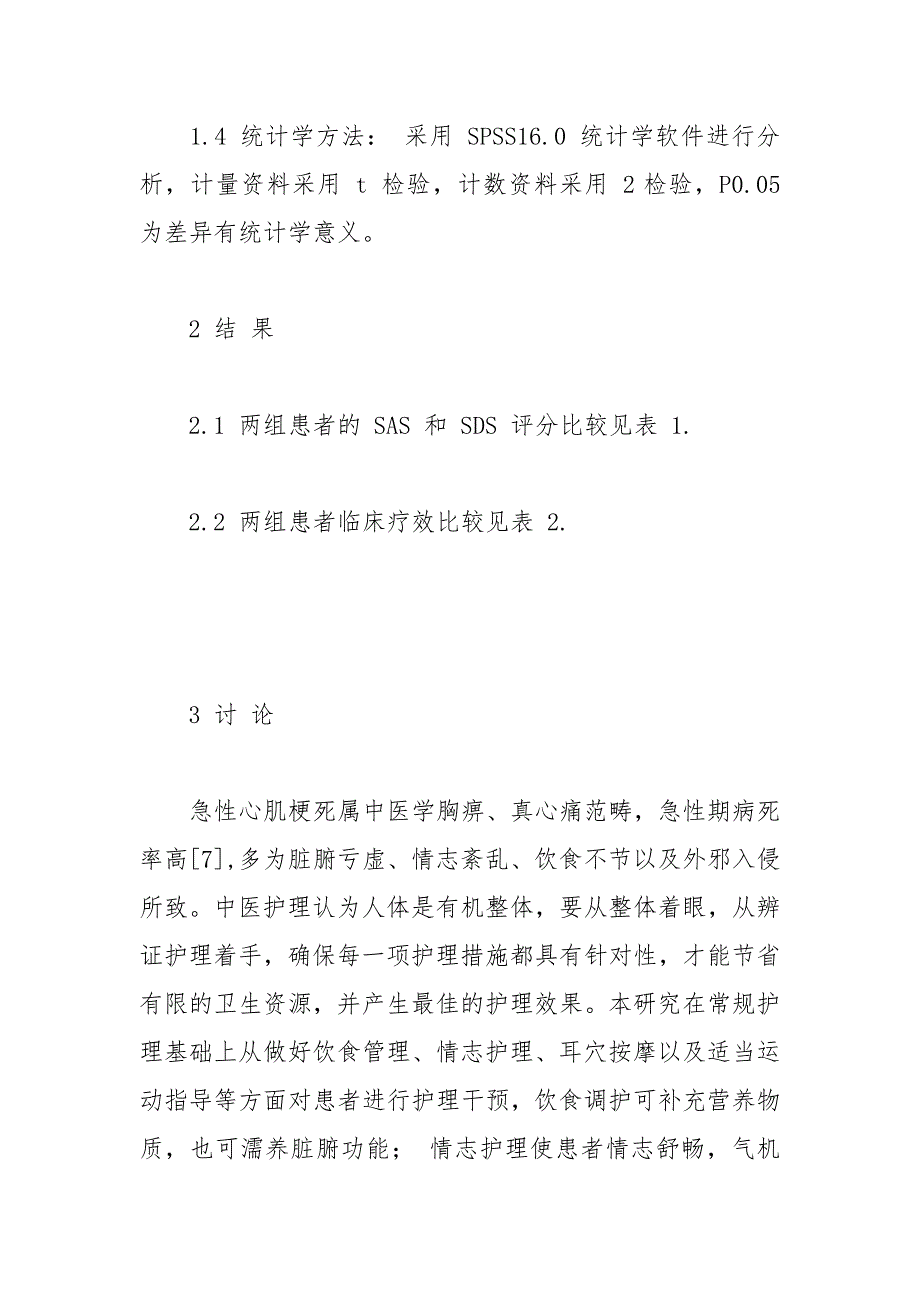 1.4 统计学方法： 采用 SPSS16.0 统计学软件进行分析，计量资料采用 t 检验，计数资料采用 2 检验，P0.05 为差异有统计学意义。

2 结 果

2.1 两组患者的 SAS 和 SDS 评分比较见表 1.

2.2 两组患者临床疗效比较见表 2.

3 讨 论

急性心肌梗死属中医学胸痹、真心痛范畴，急性期病死率高[7],多为脏腑亏虚、情志紊乱、饮食不节以及外邪入侵所致。中医护理认为人体是有机整体，要从整体着眼，从辨证护理着手，确保每一项护理措施都具有针对性，才能节省有限的卫生资源，并产生最佳的护理效果。本研究在常规护理基础上从做好饮食管理、情志护理、耳穴按摩以及适当运动指导等方面对患者进行护理干预，饮食调护可补充营养物质，也可濡养脏腑功能； 情志护理使患者情志舒畅，气机